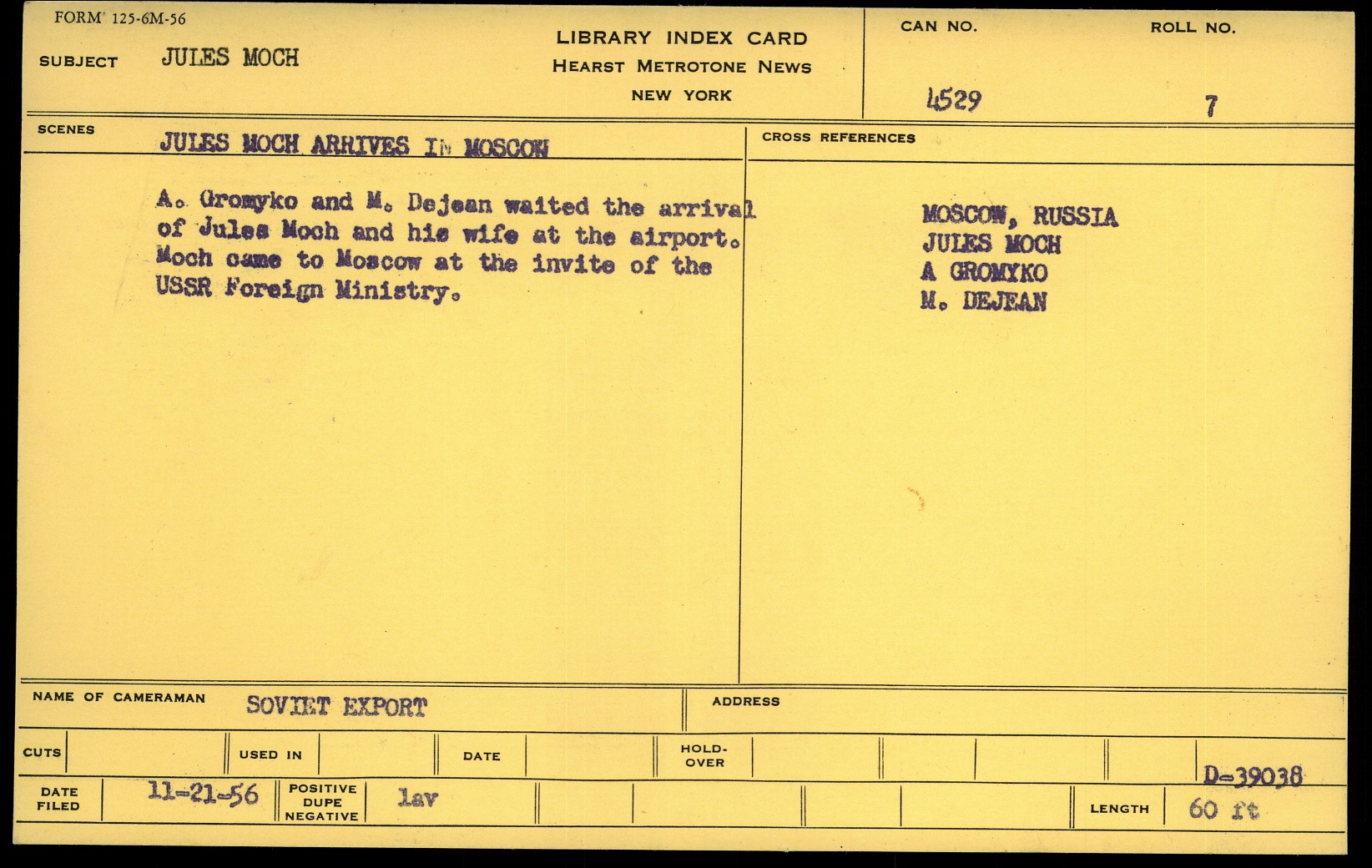 FORM 125-6M-56

SUBJECT JULES MOCH

LIBRARY INDEX CARD
HEARST METROTONE NEWS
NEW YORK

CAN NO. 4529

ROLL NO. 7

SCENES JULES MOCH ARRIVES IN MOSCOW

A. Gromyko and M. Dejean waited the arrival of Jules Moch and his wife at the airport. Moch came to Moscow at the invite of the USSR Foreign Ministry.

CROSS REFERENCES

MOSCOW, RUSSIA
JULES MOCH
A GROMYKO
M. DEJEAN

NAME OF CAMERAMAN SOVIET EXPORT

ADDRESS

CUTS

USED IN

DATE

HOLD-OVER

D-39038

DATE FILED 11-21-56

POSITIVE DUPE NEGATIVE lav

LENGTH 60 ft